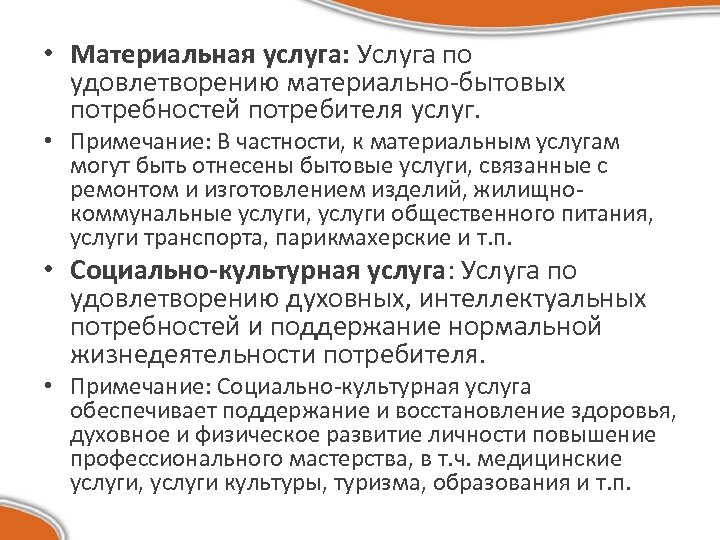 • Материальная услуга: Услуга по удовлетворению материально-бытовых потребностей потребителя услуг.

• Примечание: В частности, к материальным услугам могут быть отнесены бытовые услуги, связанные с ремонтом и изготовлением изделий, жилищно-коммунальные услуги, услуги общественного питания, услуги транспорта, парикмахерские и т.п.

• Социально-культурная услуга: Услуга по удовлетворению духовных, интеллектуальных потребностей и поддержание нормальной жизнедеятельности потребителя.

• Примечание: Социально-культурная услуга обеспечивает поддержание и восстановление здоровья, духовное и физическое развитие личности повышение профессионального мастерства, в т.ч. медицинские услуги, услуги культуры, туризма, образования и т.п.